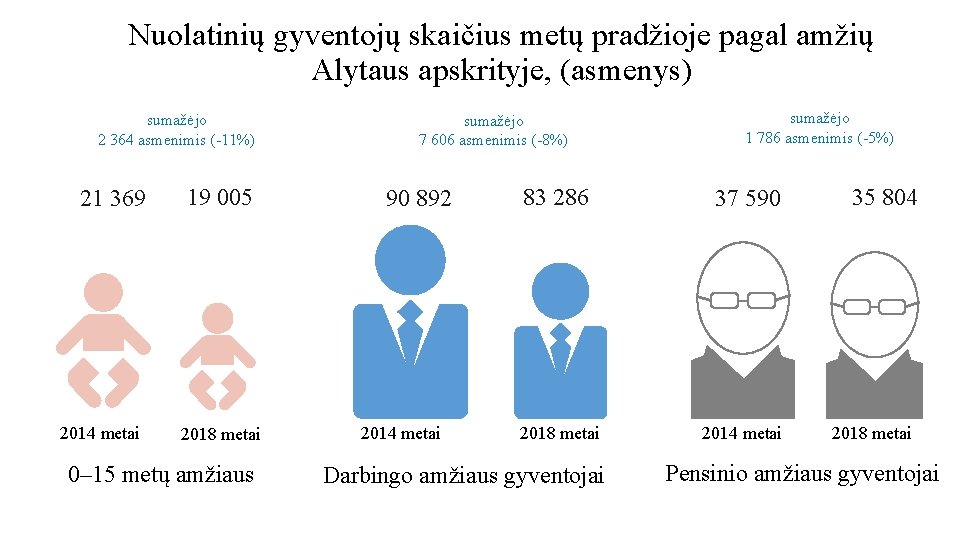 Nuolatinių gyventojų skaičius metų pradžioje pagal amžių Alytaus apskrityje, (asmenys)

sumažėjo
2 364 asmenimis (-11%)

21 369

19 005

2014 metai

2018 metai

0–15 metų amžiaus

sumažėjo
7 606 asmenimis (-8%)

90 892

83 286

2014 metai

2018 metai

Darbingo amžiaus gyventojai

sumažėjo
1 786 asmenimis (-5%)

37 590

35 804

2014 metai

2018 metai

Pensinio amžiaus gyventojai